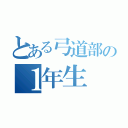 とある弓道部の
1年生